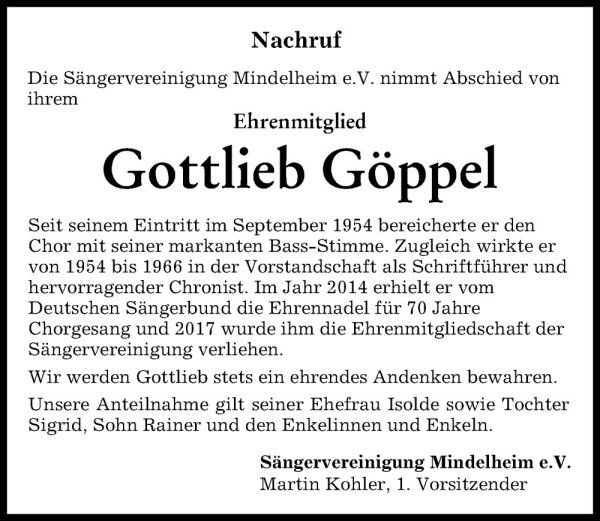 Nachruf

Die Sängervereinigung Mindelheim e.V. nimmt Abschied von ihrem

Ehrenmitglied

Gottlieb Göppel

Seit seinem Eintritt im September 1954 bereicherte er den Chor mit seiner markanten Bass-Stimme. Zugleich wirkte er von 1954 bis 1966 in der Vorstandschaft als Schriftführer und hervorragender Chronist. Im Jahr 2014 erhielt er vom Deutschen Sängerbund die Ehrennadel für 70 Jahre Chorgesang und 2017 wurde ihm die Ehrenmitgliedschaft der Sängervereinigung verliehen.

Wir werden Gottlieb stets ein ehrendes Andenken bewahren.

Unsere Anteilnahme gilt seiner Ehefrau Isolde sowie Tochter Sigrid, Sohn Rainer und den Enkelinnen und Enkeln.

Sängervereinigung Mindelheim e.V.
Martin Kohler, 1. Vorsitzender